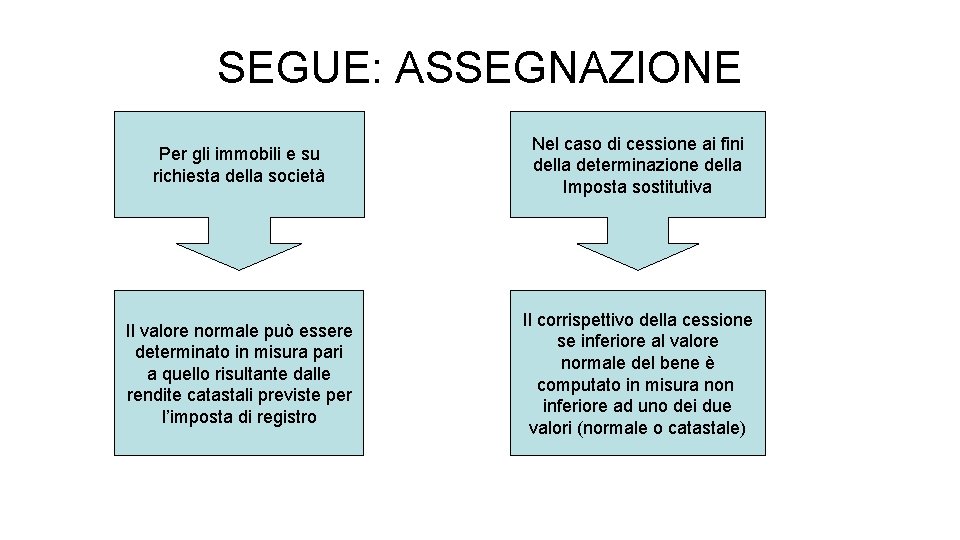 SEGUE: ASSEGNAZIONE

Per gli immobili e su richiesta della società

Il valore normale può essere determinato in misura pari a quello risultante dalle rendite catastali previste per l'imposta di registro

Nel caso di cessione ai fini della determinazione della Imposta sostitutiva

Il corrispettivo della cessione se inferiore al valore normale del bene è computato in misura non inferiore ad uno dei due valori (normale o catastale)